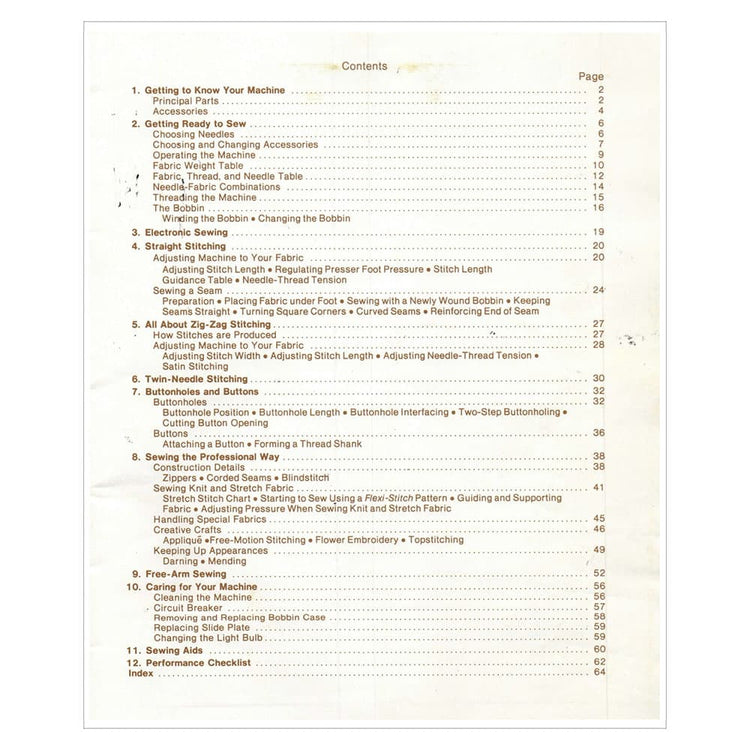 Contents

Page

1. Getting to Know Your Machine 2
Principal Parts 2
Accessories 4
2. Getting Ready to Sew 6
Choosing Needles 6
Choosing and Changing Accessories 7
Operating the Machine 9
Fabric Weight Table 10
Fabric, Thread, and Needle Table 12
Needle-Fabric Combinations 14
Threading the Machine 15
The Bobbin 16
Winding the Bobbin • Changing the Bobbin
3. Electronic Sewing 19
4. Straight Stitching 20
Adjusting Machine to Your Fabric 20
Adjusting Stitch Length • Regulating Presser Foot Pressure • Stitch Length Guidance Table • Needle-Thread Tension
Sewing a Seam 24
Preparation • Placing Fabric under Foot • Sewing with a Newly Wound Bobbin • Keeping Seams Straight • Turning Square Corners • Curved Seams • Reinforcing End of Seam
5. All About Zig-Zag Stitching 27
How Stitches are Produced 27
Adjusting Machine to Your Fabric 28
Adjusting Stitch Width • Adjusting Stitch Length • Adjusting Needle-Thread Tension • Satin Stitching
6. Twin-Needle Stitching 30
7. Buttonholes and Buttons 32
Buttonholes 32
Buttonhole Position • Buttonhole Length • Buttonhole Interfacing • Two-Step Buttonholing • Cutting Button Opening
Buttons 36
Attaching a Button • Forming a Thread Shank
8. Sewing the Professional Way 38
Construction Details 38
Zippers • Corded Seams • Blindstitch
Sewing Knit and Stretch Fabric 41
Stretch Stitch Chart • Starting to Sew Using a Flexi-Stitch Pattern • Guiding and Supporting Fabric • Adjusting Pressure When Sewing Knit and Stretch Fabric
Handling Special Fabrics 45
Creative Crafts 46
Appliqué •Free-Motion Stitching • Flower Embroidery • Topstitching
Keeping Up Appearances 49
Darning • Mending
9. Free-Arm Sewing 52
10. Caring for Your Machine 56
Cleaning the Machine 56
Circuit Breaker 57
Removing and Replacing Bobbin Case 58
Replacing Slide Plate 59
Changing the Light Bulb 59
11. Sewing Aids 60
12. Performance Checklist 62
Index 64